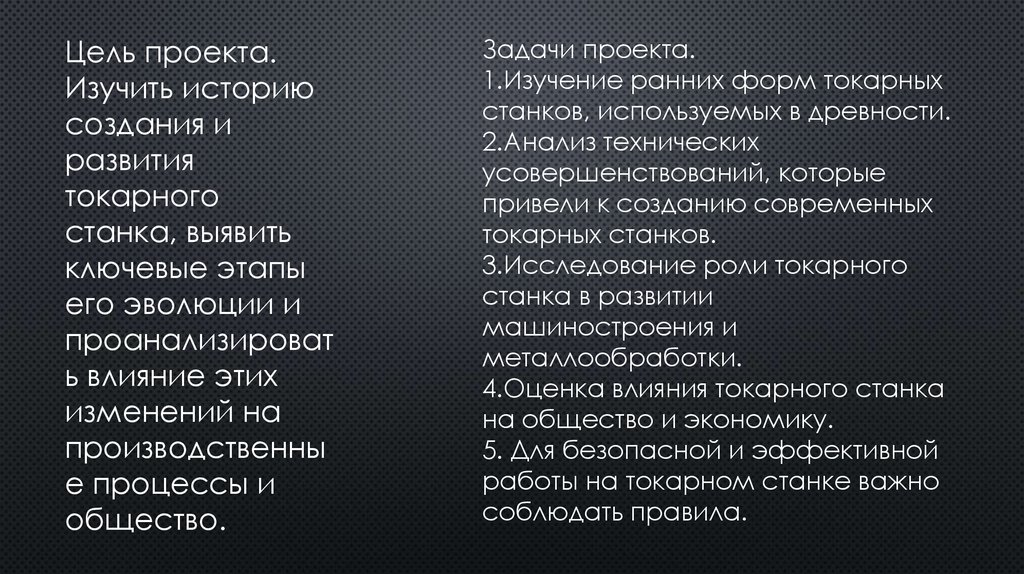 Цель проекта. Изучить историю создания и развития токарного станка, выявить ключевые этапы его эволюции и проанализировать влияние этих изменений на производственные процессы и общество.

Задачи проекта.
1.Изучение ранних форм токарных станков, используемых в древности.
2.Анализ технических усовершенствований, которые привели к созданию современных токарных станков.
3.Исследование роли токарного станка в развитии машиностроения и металлообработки.
4.Оценка влияния токарного станка на общество и экономику.
5. Для безопасной и эффективной работы на токарном станке важно соблюдать правила.